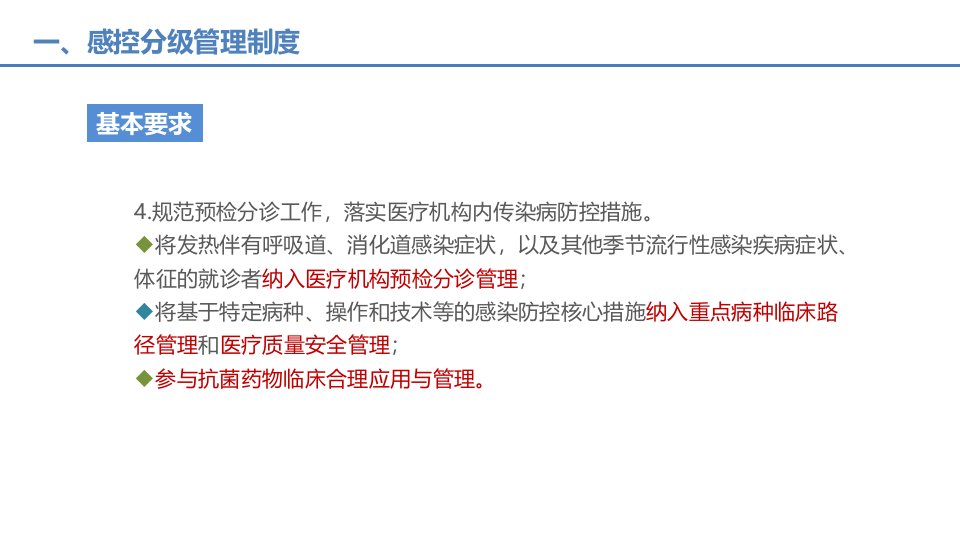 一、感控分级管理制度

基本要求

4.规范预检分诊工作，落实医疗机构内传染病防控措施。

◆将发热伴有呼吸道、消化道感染症状，以及其他季节流行性感染疾病症状、体征的就诊者纳入医疗机构预检分诊管理；

◆将基于特定病种、操作和技术等的感染防控核心措施纳入重点病种临床路径管理和医疗质量安全管理；

◆参与抗菌药物临床合理应用与管理。